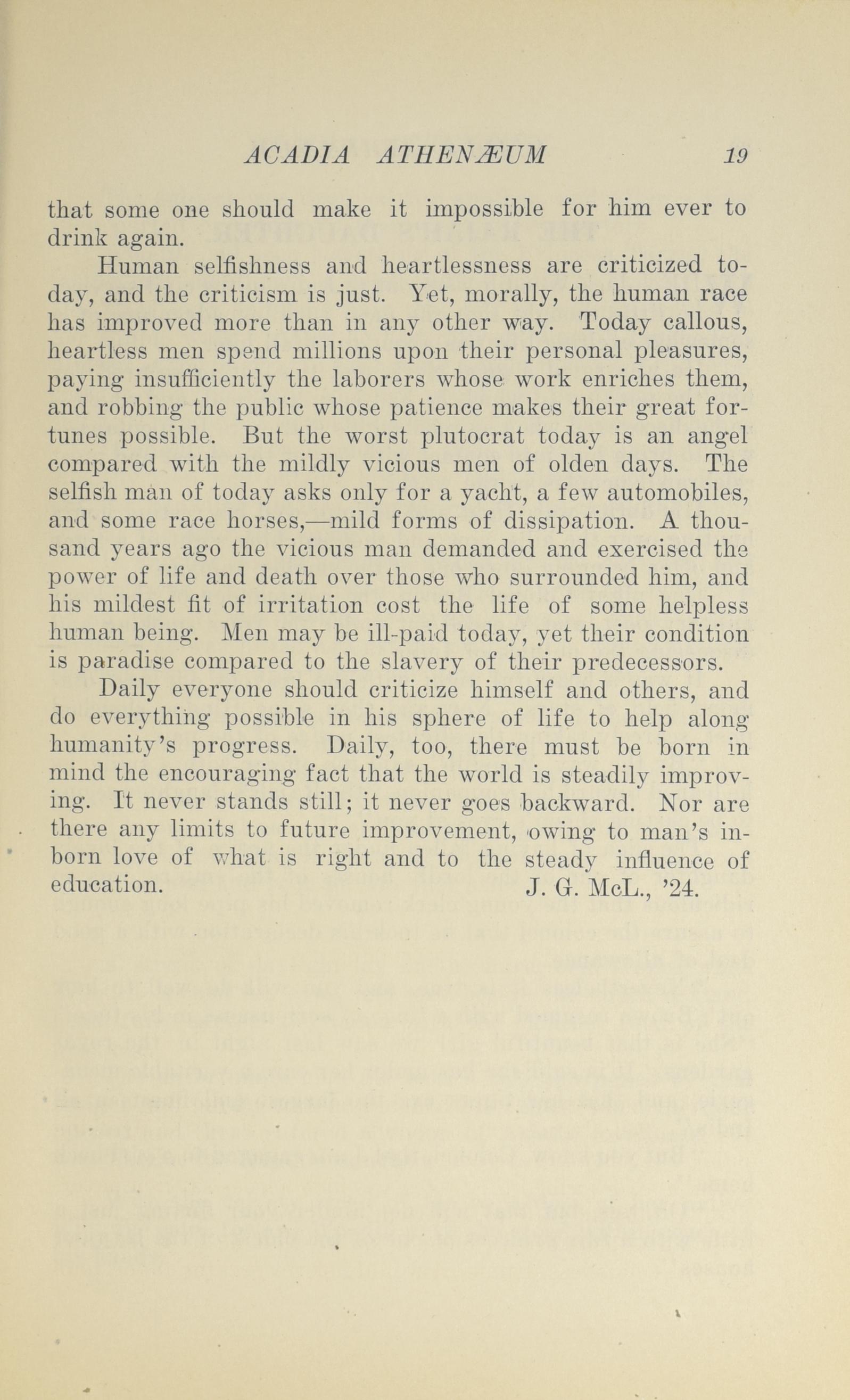 ACADIA ATHENÆUM 19

that some one should make it impossible for him ever to drink again.

Human selfishness and heartlessness are criticized today, and the criticism is just. Yet, morally, the human race has improved more than in any other way. Today callous, heartless men spend millions upon their personal pleasures, paying insufficiently the laborers whose work enriches them, and robbing the public whose patience makes their great fortunes possible. But the worst plutocrat today is an angel compared with the mildly vicious men of olden days. The selfish man of today asks only for a yacht, a few automobiles, and some race horses,—mild forms of dissipation. A thousand years ago the vicious man demanded and exercised the power of life and death over those who surrounded him, and his mildest fit of irritation cost the life of some helpless human being. Men may be ill-paid today, yet their condition is paradise compared to the slavery of their predecessors.

Daily everyone should criticize himself and others, and do everything possible in his sphere of life to help along humanity's progress. Daily, too, there must be born in mind the encouraging fact that the world is steadily improving. It never stands still; it never goes backward. Nor are there any limits to future improvement, owing to man's inborn love of what is right and to the steady influence of education. J. G. McL., '24.